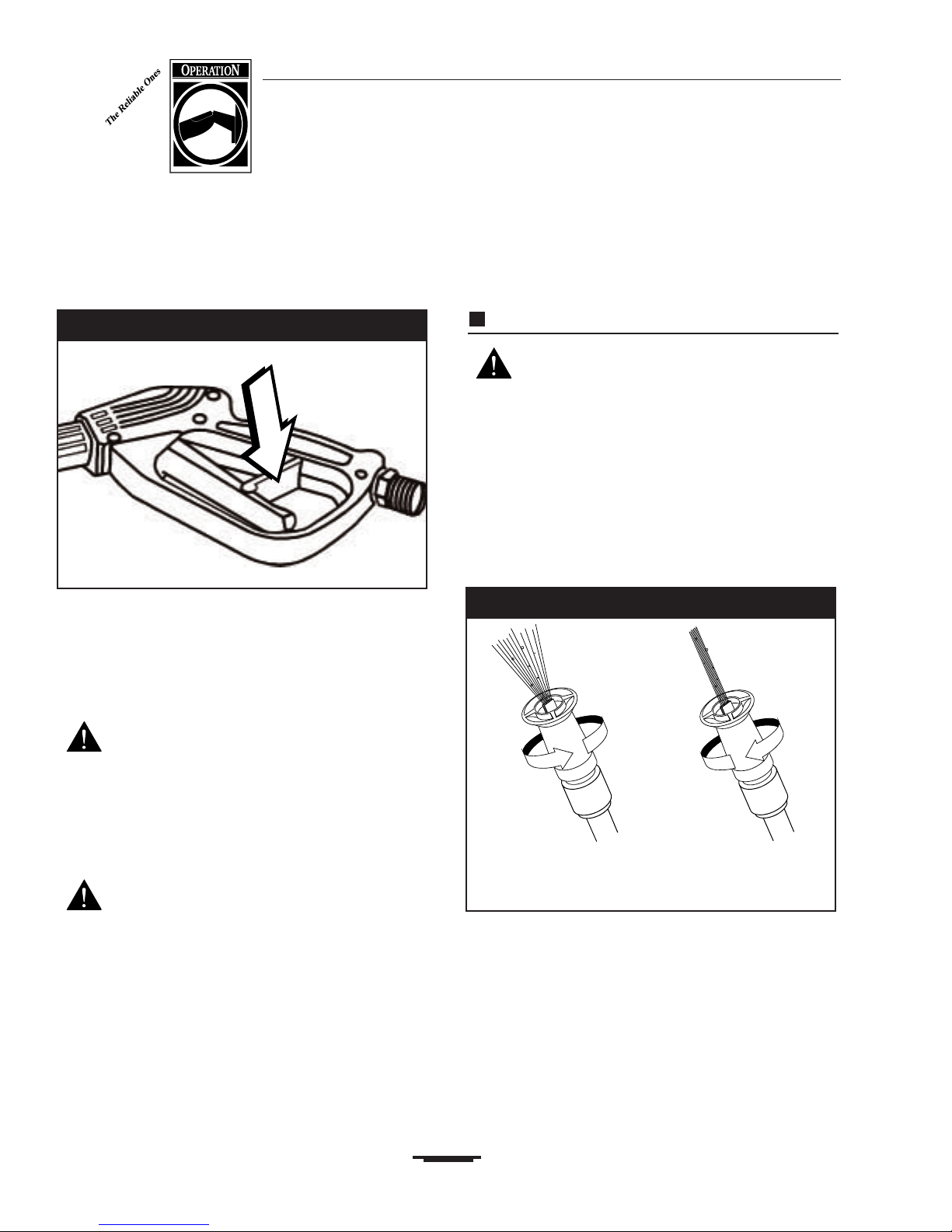 The Reliable Ones

OPERATION